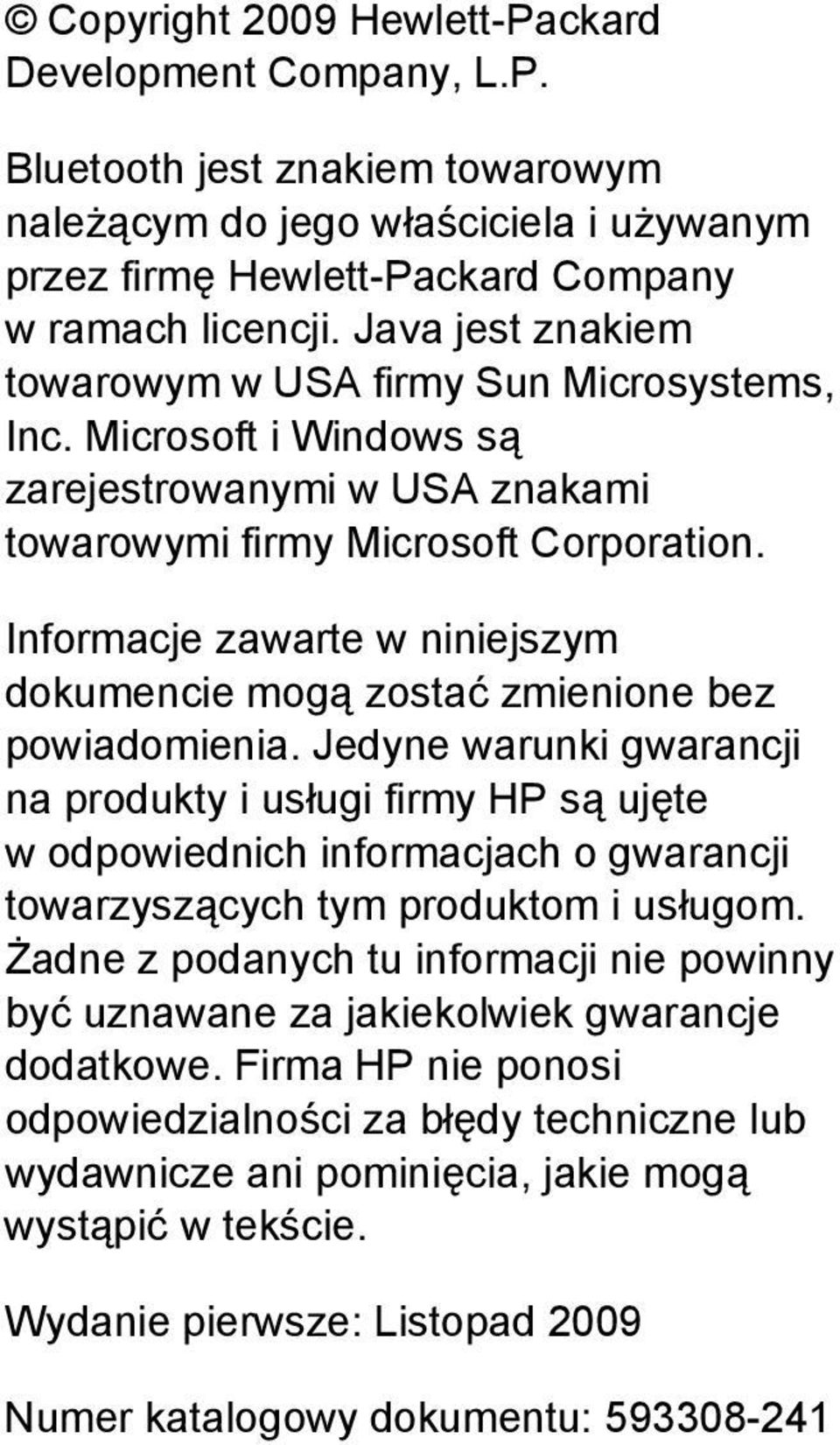 © Copyright 2009 Hewlett-Packard Development Company, L.P.

Bluetooth jest znakiem towarowym należącym do jego właściciela i używanym przez firmę Hewlett-Packard Company w ramach licencji. Java jest znakiem towarowym w USA firmy Sun Microsystems, Inc. Microsoft i Windows są zarejestrowanymi w USA znakami towarowymi firmy Microsoft Corporation.

Informacje zawarte w niniejszym dokumencie mogą zostać zmienione bez powiadomienia. Jedyne warunki gwarancji na produkty i usługi firmy HP są ujęte w odpowiednich informacjach o gwarancji towarzyszących tym produktom i usługom. Żadne z podanych tu informacji nie powinny być uznawane za jakiekolwiek gwarancje dodatkowe. Firma HP nie ponosi odpowiedzialności za błędy techniczne lub wydawnicze ani pominięcia, jakie mogą wystąpić w tekście.

Wydanie pierwsze: Listopad 2009

Numer katalogowy dokumentu: 593308-241